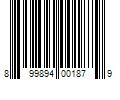 8 99894 00187 9